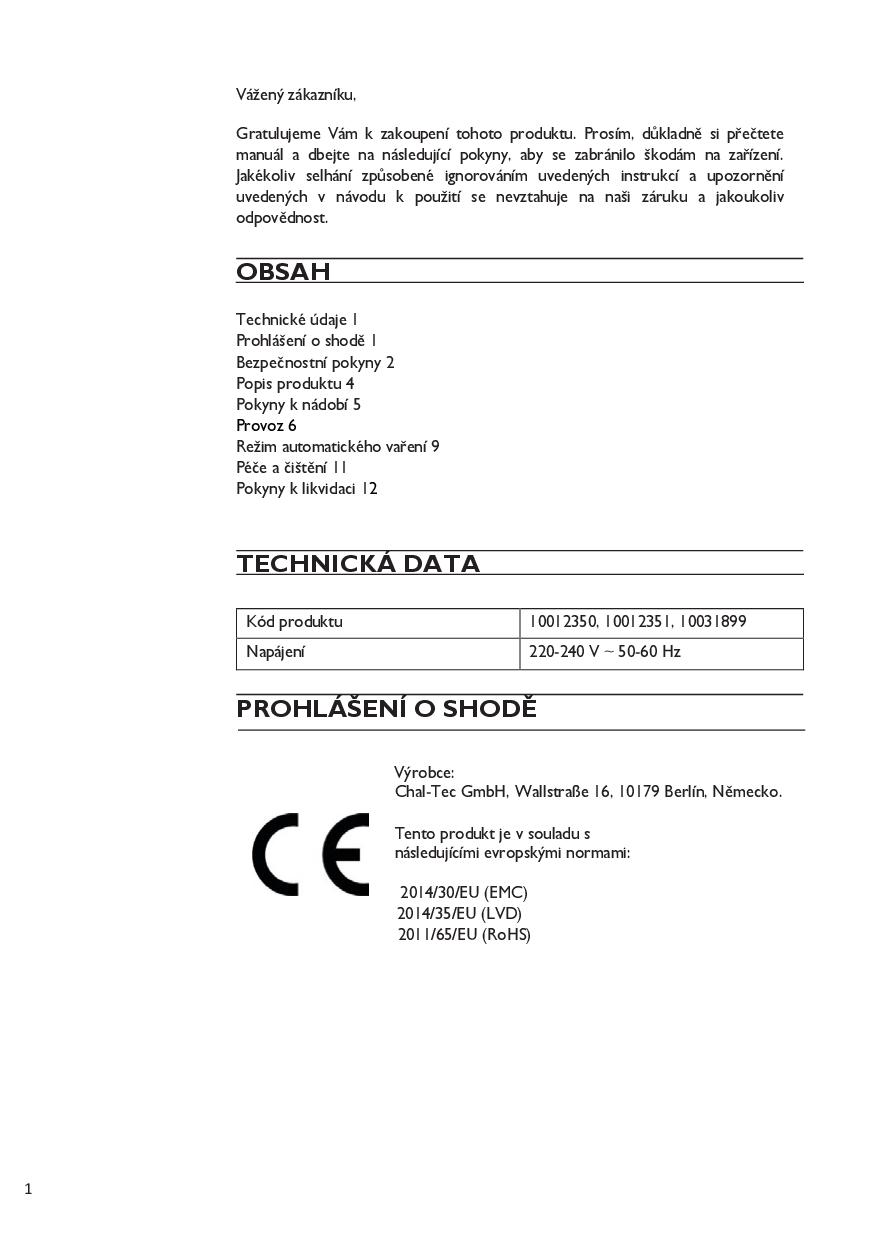 Vážený zákazníku,

Gratulujeme Vám k zakoupení tohoto produktu. Prosím, důkladně si přečtete manuál a dbejte na následující pokyny, aby se zabránilo škodám na zařízení. Jakékoliv selhání způsobené ignorováním uvedených instrukcí a upozornění uvedených v návodu k použití se nevztahuje na naši záruku a jakoukoliv odpovědnost.

OBSAH

Technické údaje 1
Prohlášení o shodě 1
Bezpečnostní pokyny 2
Popis produktu 4
Pokyny k nádobí 5
Provoz 6
Režim automatického vaření 9
Péče a čištění 11
Pokyny k likvidaci 12

TECHNICKÁ DATA

| Kód produktu | 10012350, 10012351, 10031899 |
|---|---|
| Napájení | 220-240 V ~ 50-60 Hz |

PROHLÁŠENÍ O SHODĚ

CE

Výrobce:
Chal-Tec GmbH, Wallstraße 16, 10179 Berlín, Německo.

Tento produkt je v souladu s následujícími evropskými normami:

2014/30/EU (EMC)
2014/35/EU (LVD)
2011/65/EU (RoHS)

1